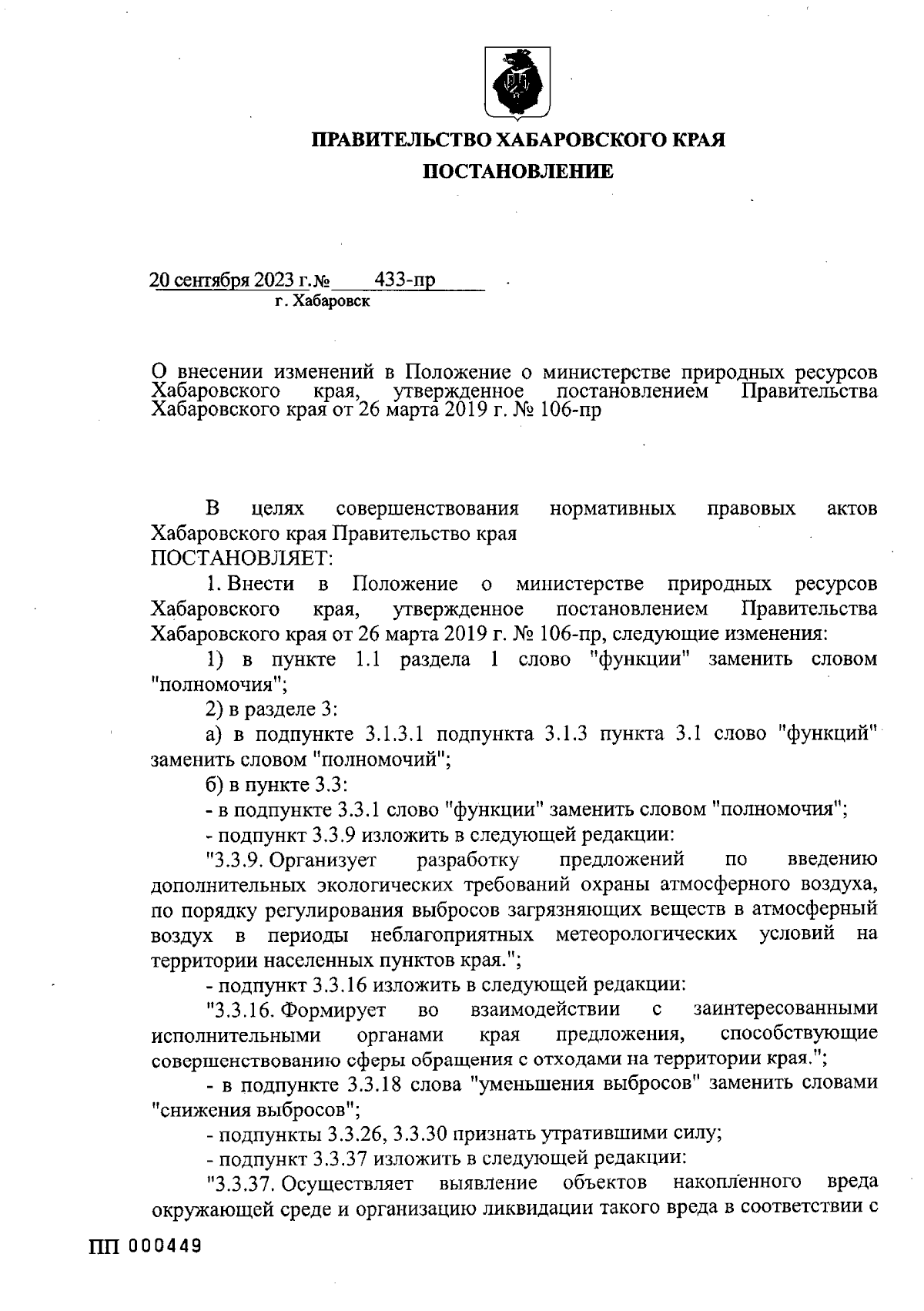 ПРАВИТЕЛЬСТВО ХАБАРОВСКОГО КРАЯ

ПОСТАНОВЛЕНИЕ

20 сентября 2023 г. № 433-пр
г. Хабаровск

О внесении изменений в Положение о министерстве природных ресурсов Хабаровского края, утвержденное постановлением Правительства Хабаровского края от 26 марта 2019 г. № 106-пр

В целях совершенствования нормативных правовых актов Хабаровского края Правительство края
ПОСТАНОВЛЯЕТ:

1. Внести в Положение о министерстве природных ресурсов Хабаровского края, утвержденное постановлением Правительства Хабаровского края от 26 марта 2019 г. № 106-пр, следующие изменения:

1) в пункте 1.1 раздела 1 слово "функции" заменить словом "полномочия";

2) в разделе 3:

а) в подпункте 3.1.3.1 подпункта 3.1.3 пункта 3.1 слово "функций" заменить словом "полномочий";

б) в пункте 3.3:

- в подпункте 3.3.1 слово "функции" заменить словом "полномочия";

- подпункт 3.3.9 изложить в следующей редакции:

"3.3.9. Организует разработку предложений по введению дополнительных экологических требований охраны атмосферного воздуха, по порядку регулирования выбросов загрязняющих веществ в атмосферный воздух в периоды неблагоприятных метеорологических условий на территории населенных пунктов края.";

- подпункт 3.3.16 изложить в следующей редакции:

"3.3.16. Формирует во взаимодействии с заинтересованными исполнительными органами края предложения, способствующие совершенствованию сферы обращения с отходами на территории края.";

- в подпункте 3.3.18 слова "уменьшения выбросов" заменить словами "снижения выбросов";

- подпункты 3.3.26, 3.3.30 признать утратившими силу;

- подпункт 3.3.37 изложить в следующей редакции:

"3.3.37. Осуществляет выявление объектов накопленного вреда окружающей среде и организацию ликвидации такого вреда в соответствии с

ПП 000449